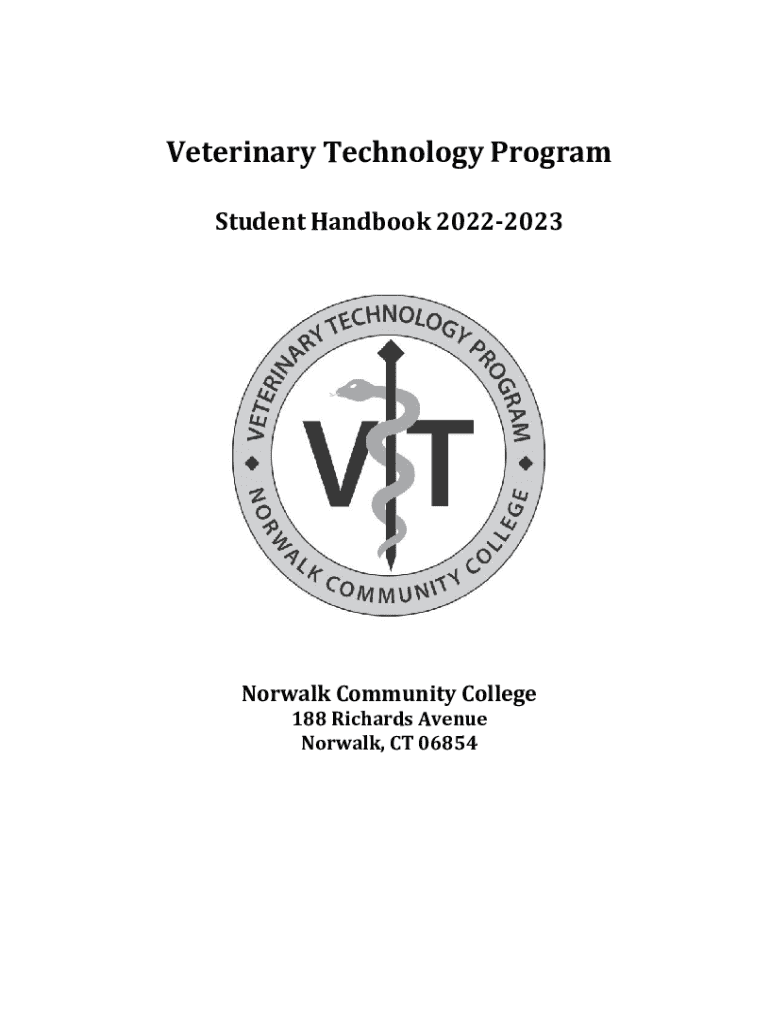 Veterinary Technology Program

Student Handbook 2022-2023

VETERINARY TECHNOLOGY PROGRAM
VT
NORWALK COMMUNITY COLLEGE

Norwalk Community College
188 Richards Avenue
Norwalk, CT 06854